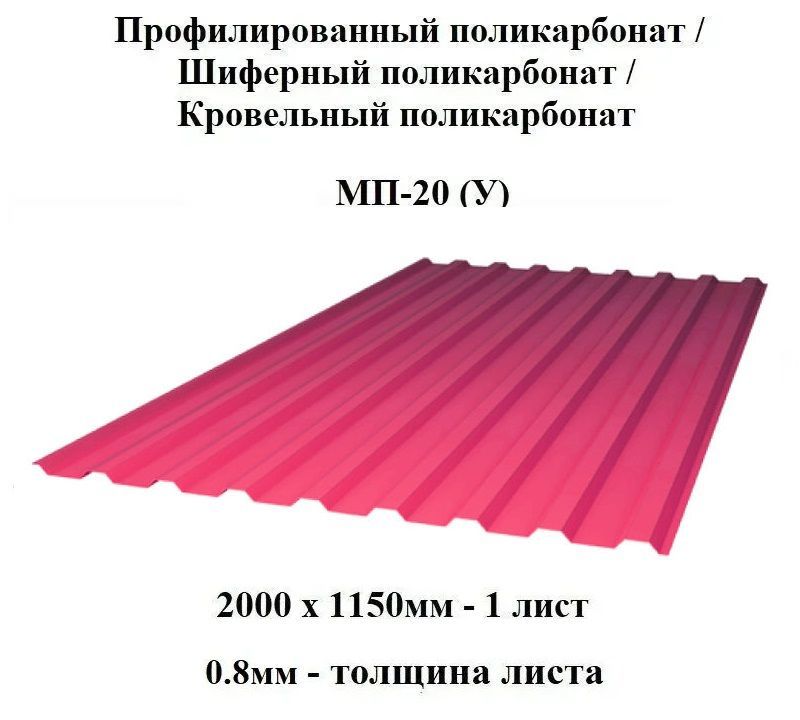 Профилированный поликарбонат /
Шиферный поликарбонат /
Кровельный поликарбонат

МП-20 (У)

2000 х 1150мм - 1 лист

0.8мм - толщина листа